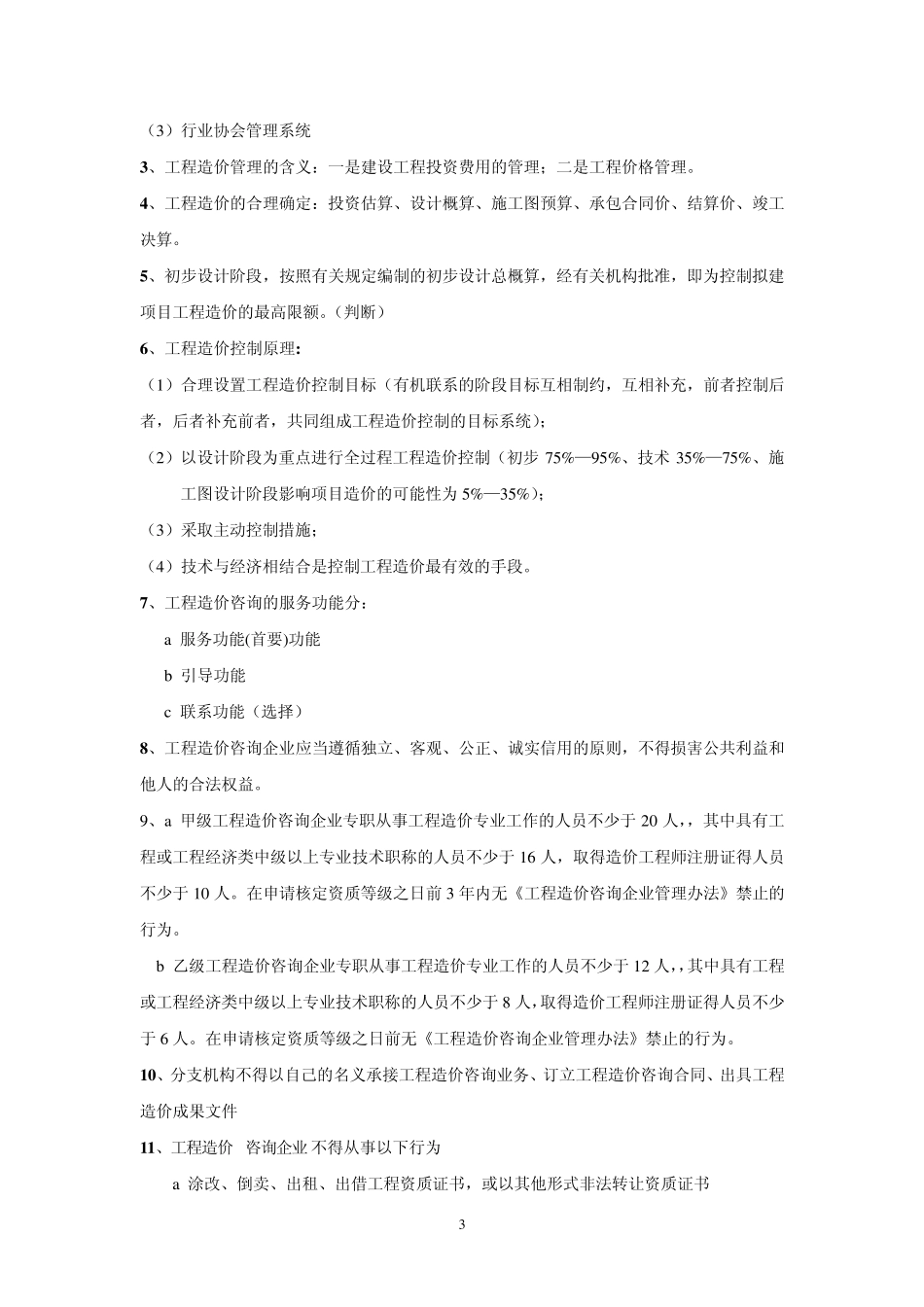 （3）行业协会管理系统

3、工程造价管理的含义：一是建设工程投资费用的管理；二是工程价格管理。

4、工程造价的合理确定：投资估算、设计概算、施工图预算、承包合同价、结算价、竣工决算。

5、初步设计阶段，按照有关规定编制的初步设计总概算，经有关机构批准，即为控制拟建项目工程造价的最高限额。（判断）

6、工程造价控制原理：

（1）合理设置工程造价控制目标（有机联系的阶段目标互相制约，互相补充，前者控制后者，后者补充前者，共同组成工程造价控制的目标系统）；

（2）以设计阶段为重点进行全过程工程造价控制（初步 75%—95%、技术 35%—75%、施工图设计阶段影响项目造价的可能性为 5%—35%）；

（3）采取主动控制措施；

（4）技术与经济相结合是控制工程造价最有效的手段。

7、工程造价咨询的服务功能分：

a 服务功能(首要)功能

b 引导功能

c 联系功能（选择）

8、工程造价咨询企业应当遵循独立、客观、公正、诚实信用的原则，不得损害公共利益和他人的合法权益。

9、a 甲级工程造价咨询企业专职从事工程造价专业工作的人员不少于 20 人，，其中具有工程或工程经济类中级以上专业技术职称的人员不少于 16 人，取得造价工程师注册证得人员不少于 10 人。在申请核定资质等级之日前 3 年内无《工程造价咨询企业管理办法》禁止的行为。

b 乙级工程造价咨询企业专职从事工程造价专业工作的人员不少于 12 人，，其中具有工程或工程经济类中级以上专业技术职称的人员不少于 8 人，取得造价工程师注册证得人员不少于 6 人。在申请核定资质等级之日前无《工程造价咨询企业管理办法》禁止的行为。

10、分支机构不得以自己的名义承接工程造价咨询业务、订立工程造价咨询合同、出具工程造价成果文件

11、工程造价 咨询企业 不得从事以下行为

a 涂改、倒卖、出租、出借工程资质证书，或以其他形式非法转让资质证书

3